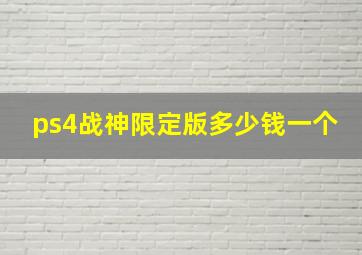 ps4战神限定版多少钱一个